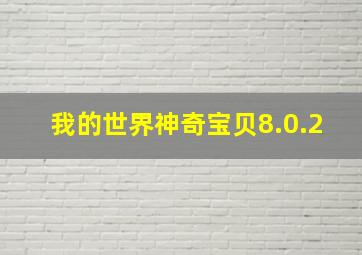 我的世界神奇宝贝8.0.2